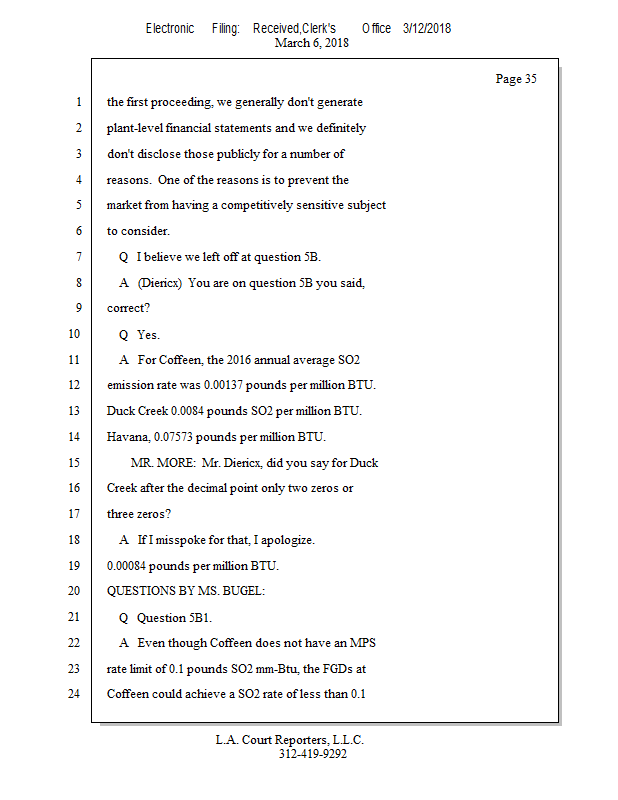 Electronic Filing: Received,Clerk's Office 3/12/2018
March 6, 2018

Page 35

1 the first proceeding, we generally don't generate
2 plant-level financial statements and we definitely
3 don't disclose those publicly for a number of
4 reasons. One of the reasons is to prevent the
5 market from having a competitively sensitive subject
6 to consider.
7 Q I believe we left off at question 5B.
8 A (Diericx) You are on question 5B you said,
9 correct?
10 Q Yes.
11 A For Coffeen, the 2016 annual average SO2
12 emission rate was 0.00137 pounds per million BTU.
13 Duck Creek 0.0084 pounds SO2 per million BTU.
14 Havana, 0.07573 pounds per million BTU.
15 MR. MORE: Mr. Diericx, did you say for Duck
16 Creek after the decimal point only two zeros or
17 three zeros?
18 A If I misspoke for that, I apologize.
19 0.00084 pounds per million BTU.
20 QUESTIONS BY MS. BUGEL:
21 Q Question 5B1.
22 A Even though Coffeen does not have an MPS
23 rate limit of 0.1 pounds SO2 mm-Btu, the FGDs at
24 Coffeen could achieve a SO2 rate of less than 0.1

L.A. Court Reporters, L.L.C.
312-419-9292